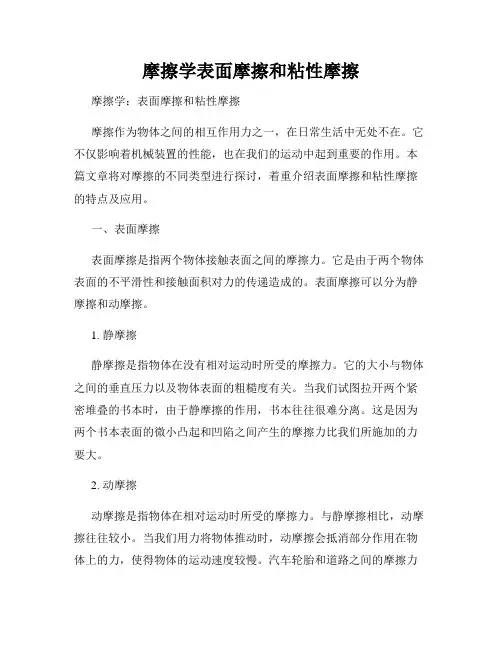 摩擦学表面摩擦和粘性摩擦

摩擦学：表面摩擦和粘性摩擦

摩擦作为物体之间的相互作用力之一，在日常生活中无处不在。它不仅影响着机械装置的性能，也在我们的运动中起到重要的作用。本篇文章将对摩擦的不同类型进行探讨，着重介绍表面摩擦和粘性摩擦的特点及应用。

一、表面摩擦

表面摩擦是指两个物体接触表面之间的摩擦力。它是由于两个物体表面的不平滑性和接触面积对力的传递造成的。表面摩擦可以分为静摩擦和动摩擦。

1. 静摩擦

静摩擦是指物体在没有相对运动时所受的摩擦力。它的大小与物体之间的垂直压力以及物体表面的粗糙度有关。当我们试图拉开两个紧密堆叠的书本时，由于静摩擦的作用，书本往往很难分离。这是因为两个书本表面的微小凸起和凹陷之间产生的摩擦力比我们所施加的力要大。

2. 动摩擦

动摩擦是指物体在相对运动时所受的摩擦力。与静摩擦相比，动摩擦往往较小。当我们用力将物体推动时，动摩擦会抵消部分作用在物体上的力，使得物体的运动速度较慢。汽车轮胎和道路之间的摩擦力